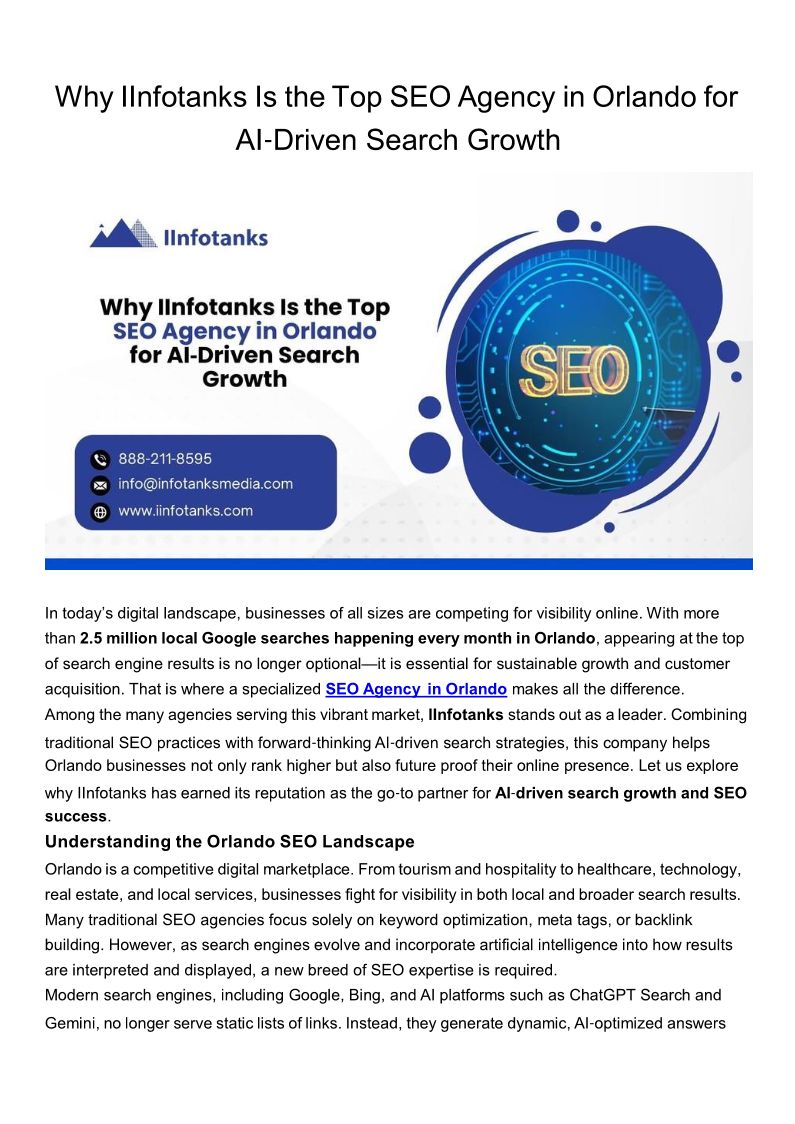 Why IInfotanks Is the Top SEO Agency in Orlando for AI-Driven Search Growth

IInfotanks

Why IInfotanks Is the Top SEO Agency in Orlando for AI-Driven Search Growth

SEO

888-211-8595
info@infotanksmedia.com
www.iinfotanks.com

In today's digital landscape, businesses of all sizes are competing for visibility online. With more than 2.5 million local Google searches happening every month in Orlando, appearing at the top of search engine results is no longer optional—it is essential for sustainable growth and customer acquisition. That is where a specialized SEO Agency in Orlando makes all the difference.

Among the many agencies serving this vibrant market, IInfotanks stands out as a leader. Combining traditional SEO practices with forward-thinking AI-driven search strategies, this company helps Orlando businesses not only rank higher but also future proof their online presence. Let us explore why IInfotanks has earned its reputation as the go-to partner for AI-driven search growth and SEO success.

Understanding the Orlando SEO Landscape

Orlando is a competitive digital marketplace. From tourism and hospitality to healthcare, technology, real estate, and local services, businesses fight for visibility in both local and broader search results. Many traditional SEO agencies focus solely on keyword optimization, meta tags, or backlink building. However, as search engines evolve and incorporate artificial intelligence into how results are interpreted and displayed, a new breed of SEO expertise is required.

Modern search engines, including Google, Bing, and AI platforms such as ChatGPT Search and Gemini, no longer serve static lists of links. Instead, they generate dynamic, AI-optimized answers